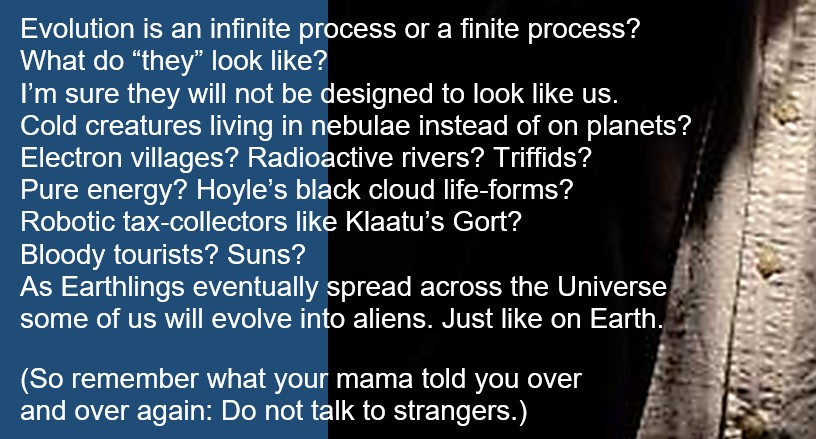 Evolution is an infinite process or a finite process?
What do “they” look like?
I’m sure they will not be designed to look like us.
Cold creatures living in nebulae instead of on planets?
Electron villages? Radioactive rivers? Triffids?
Pure energy? Hoyle’s black cloud life-forms?
Robotic tax-collectors like Klaatu’s Gort?
Bloody tourists? Suns?
As Earthlings eventually spread across the Universe some of us will evolve into aliens. Just like on Earth.

(So remember what your mama told you over and over again: Do not talk to strangers.)